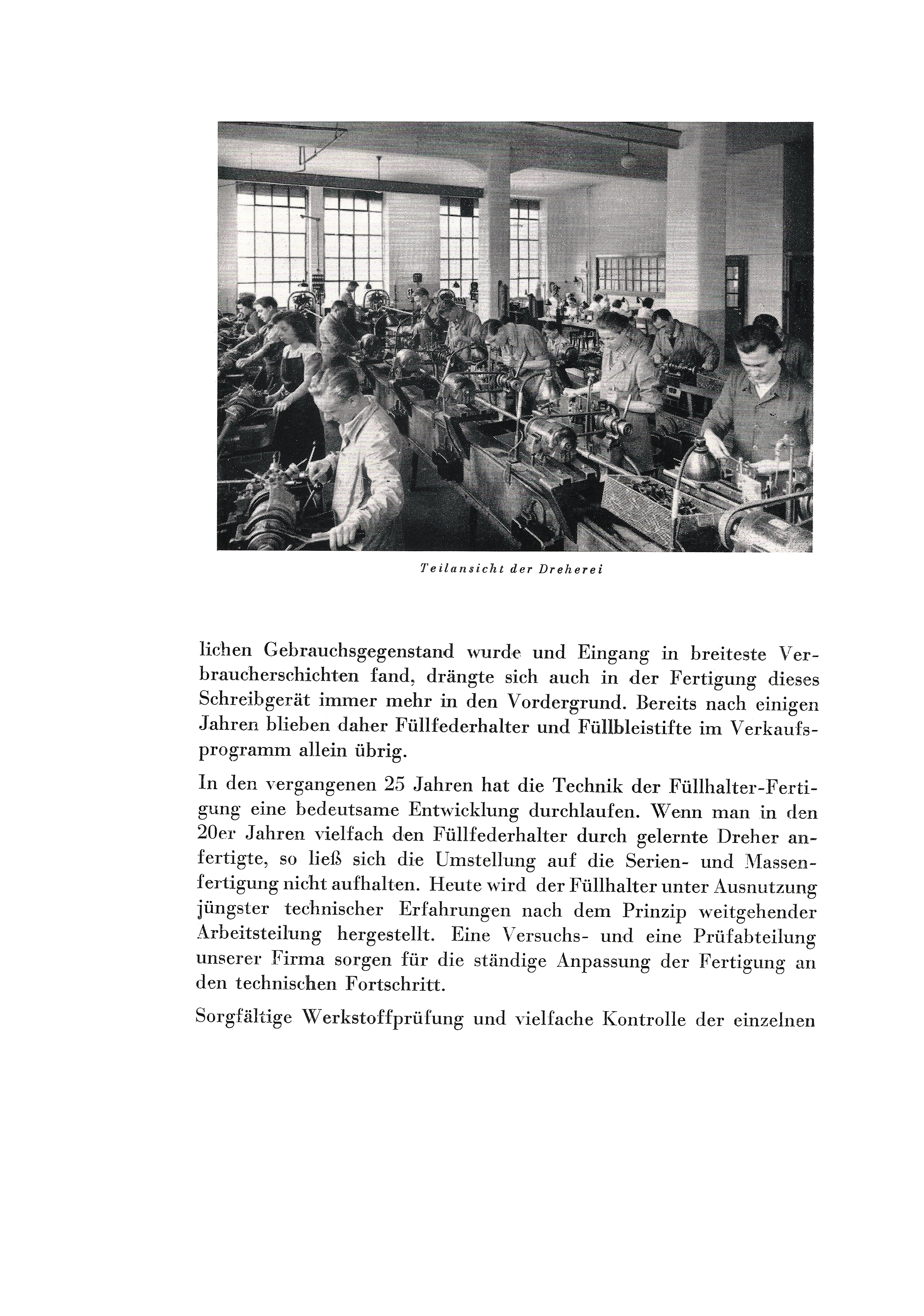 Teilansicht der Dreherei

lichen Gebrauchsgegenstand wurde und Eingang in breiteste Verbraucherschichten fand, drängte sich auch in der Fertigung dieses Schreibgerät immer mehr in den Vordergrund. Bereits nach einigen Jahren blieben daher Füllfederhalter und Füllbleistifte im Verkaufsprogramm allein übrig.

In den vergangenen 25 Jahren hat die Technik der Füllhalter-Fertigung eine bedeutsame Entwicklung durchlaufen. Wenn man in den 20er Jahren vielfach den Füllfederhalter durch gelernte Dreher anfertigte, so ließ sich die Umstellung auf die Serien- und Massenfertigung nicht aufhalten. Heute wird der Füllhalter unter Ausnutzung jüngster technischer Erfahrungen nach dem Prinzip weitgehender Arbeitsteilung hergestellt. Eine Versuchs- und eine Prüfabteilung unserer Firma sorgen für die ständige Anpassung der Fertigung an den technischen Fortschritt.

Sorgfältige Werkstoffprüfung und vielfache Kontrolle der einzelnen